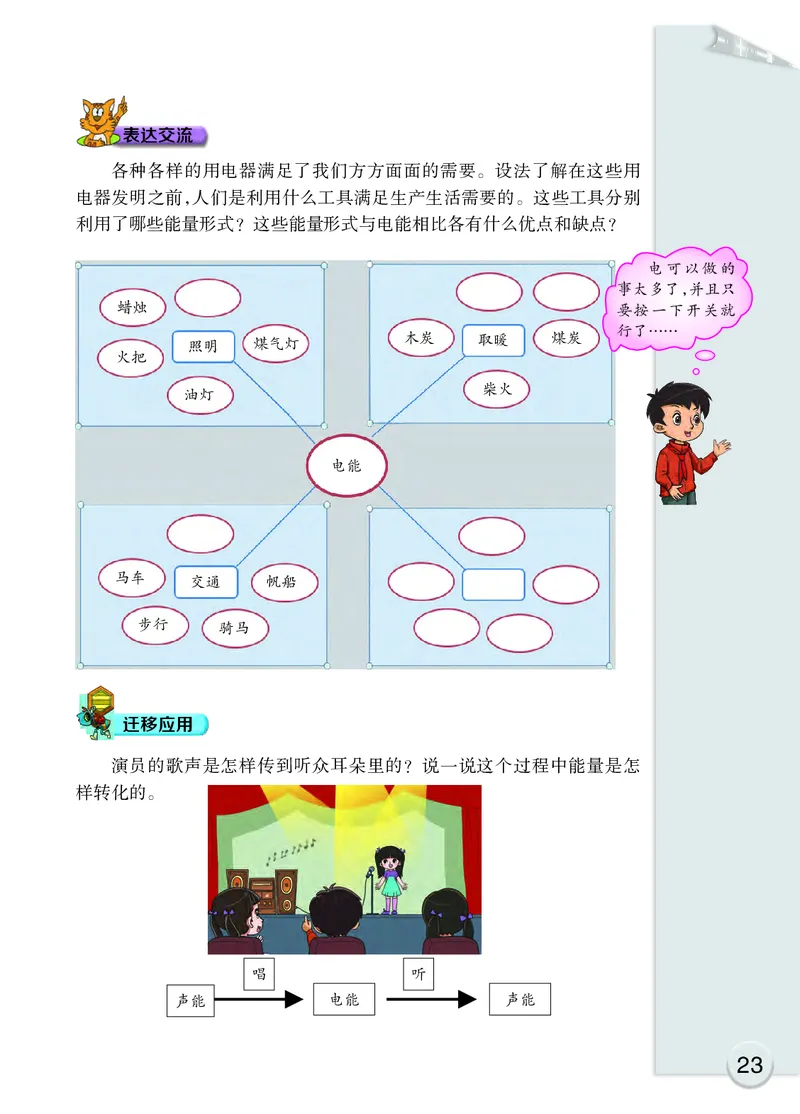 表达交流

各种各样的用电器满足了我们方方面面的需要。设法了解在这些用电器发明之前,人们是利用什么工具满足生产生活需要的。这些工具分别利用了哪些能量形式?这些能量形式与电能相比各有什么优点和缺点?

电可以做的事太多了,并且只要按一下开关就行了……

蜡烛
火把
照明
煤气灯
油灯

木炭
取暖
煤炭
柴火

电能

马车
交通
帆船
步行
骑马

迁移应用

演员的歌声是怎样传到听众耳朵里的?说一说这个过程中能量是怎样转化的。

唱
听
声能
电能
声能

23